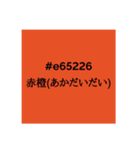 #e65226
赤橙(あかだいだい)